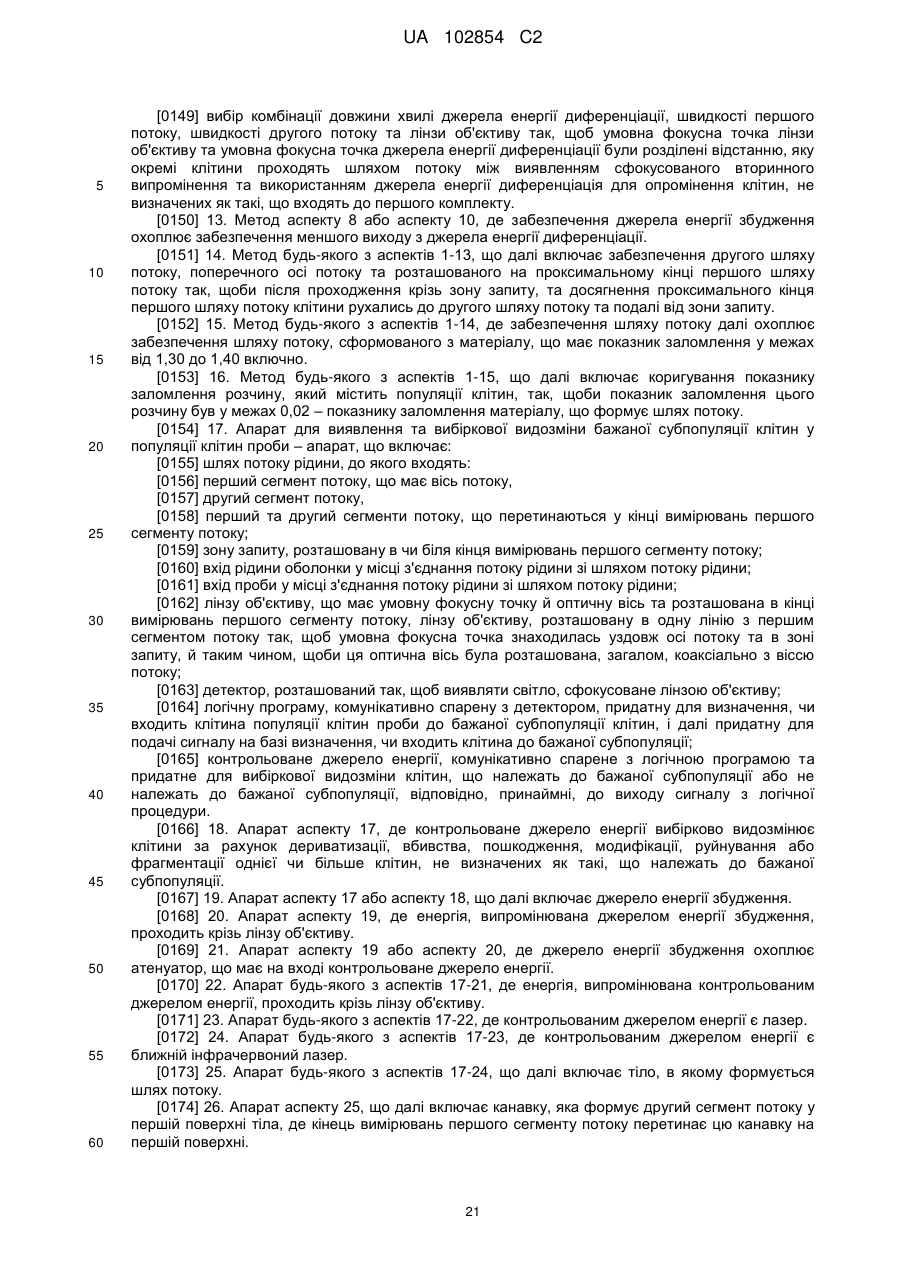 UA 102854 C2

[0149] вибір комбінації довжини хвилі джерела енергії диференціації, швидкості першого потоку, швидкості другого потоку та лінзи об'єктиву так, щоб умовна фокусна точка лінзи об'єктиву та умовна фокусна точка джерела енергії диференціації були розділені відстанню, яку окремі клітини проходять шляхом потоку між виявленням сфокусованого вторинного
5 випромінення та використанням джерела енергії диференціація для опромінення клітин, не визначених як такі, що входять до першого комплекту.

[0150] 13. Метод аспекту 8 або аспекту 10, де забезпечення джерела енергії збудження охоплює забезпечення меншого виходу з джерела енергії диференціації.

[0151] 14. Метод будь-якого з аспектів 1-13, що далі включає забезпечення другого шляху
10 потоку, поперечного осі потоку та розташованого на проксимальному кінці першого шляху потоку так, щоби після проходження крізь зону запиту, та досягнення проксимального кінця першого шляху потоку клітини рухались до другого шляху потоку та подалі від зони запиту.

[0152] 15. Метод будь-якого з аспектів 1-14, де забезпечення шляху потоку далі охоплює забезпечення шляху потоку, сформованого з матеріалу, що має показник заломлення у межах
15 від 1,30 до 1,40 включно.

[0153] 16. Метод будь-якого з аспектів 1-15, що далі включає коригування показнику заломлення розчину, який містить популяції клітин, так, щоби показник заломлення цього розчину був у межах 0,02 – показнику заломлення матеріалу, що формує шлях потоку.

[0154] 17. Апарат для виявлення та вибіркової видозміни бажаної субпопуляції клітин у
20 популяції клітин проби – апарат, що включає:

[0155] шлях потоку рідини, до якого входять:

[0156] перший сегмент потоку, що має вісь потоку,

[0157] другий сегмент потоку,

[0158] перший та другий сегменти потоку, що перетинаються у кінці вимірювань першого
25 сегменту потоку;

[0159] зону запиту, розташовану в чи біля кінця вимірювань першого сегменту потоку;

[0160] вхід рідини оболонки у місці з'єднання потоку рідини зі шляхом потоку рідини;

[0161] вхід проби у місці з'єднання потоку рідини зі шляхом потоку рідини;

[0162] лінзу об'єктиву, що має умовну фокусну точку й оптичну вісь та розташована в кінці
30 вимірювань першого сегменту потоку, лінзу об'єктиву, розташовану в одну лінію з першим сегментом потоку так, щоб умовна фокусна точка знаходилась уздовж осі потоку та в зоні запиту, й таким чином, щоби ця оптична вісь була розташована, загалом, коаксіально з віссю потоку;

[0163] детектор, розташований так, щоб виявляти світло, сфокусоване лінзою об'єктиву;
35 [0164] логічну програму, комунікативно спарену з детектором, придатну для визначення, чи входить клітина популяції клітин проби до бажаної субпопуляції клітин, і далі придатну для подачі сигналу на базі визначення, чи входить клітина до бажаної субпопуляції;

[0165] контрольоване джерело енергії, комунікативно спарене з логічною програмою та придатне для вибіркової видозміни клітин, що належать до бажаної субпопуляції або не
40 належать до бажаної субпопуляції, відповідно, принаймні, до виходу сигналу з логічної процедури.

[0166] 18. Апарат аспекту 17, де контрольоване джерело енергії вибірково видозмінює клітини за рахунок дериватизації, вбивства, пошкодження, модифікації, руйнування або фрагментації однієї чи більше клітин, не визначених як такі, що належать до бажаної
45 субпопуляції.

[0167] 19. Апарат аспекту 17 або аспекту 18, що далі включає джерело енергії збудження.

[0168] 20. Апарат аспекту 19, де енергія, випромінювана джерелом енергії збудження, проходить крізь лінзу об'єктиву.

[0169] 21. Апарат аспекту 19 або аспекту 20, де джерело енергії збудження охоплює
50 атенуатор, що має на вході контрольоване джерело енергії.

[0170] 22. Апарат будь-якого з аспектів 17-21, де енергія, випромінювана контрольованим джерелом енергії, проходить крізь лінзу об'єктиву.

[0171] 23. Апарат будь-якого з аспектів 17-22, де контрольованим джерелом енергії є лазер.

[0172] 24. Апарат будь-якого з аспектів 17-23, де контрольованим джерелом енергії є
55 ближній інфрачервоний лазер.

[0173] 25. Апарат будь-якого з аспектів 17-24, що далі включає тіло, в якому формується шлях потоку.

[0174] 26. Апарат аспекту 25, що далі включає канавку, яка формує другий сегмент потоку у першій поверхні тіла, де кінець вимірювань першого сегменту потоку перетинає цю канавку на
60 першій поверхні.

21